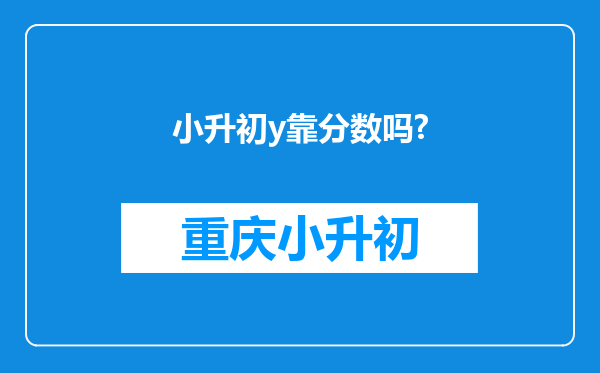 小升初y靠分数吗?

重庆小升初